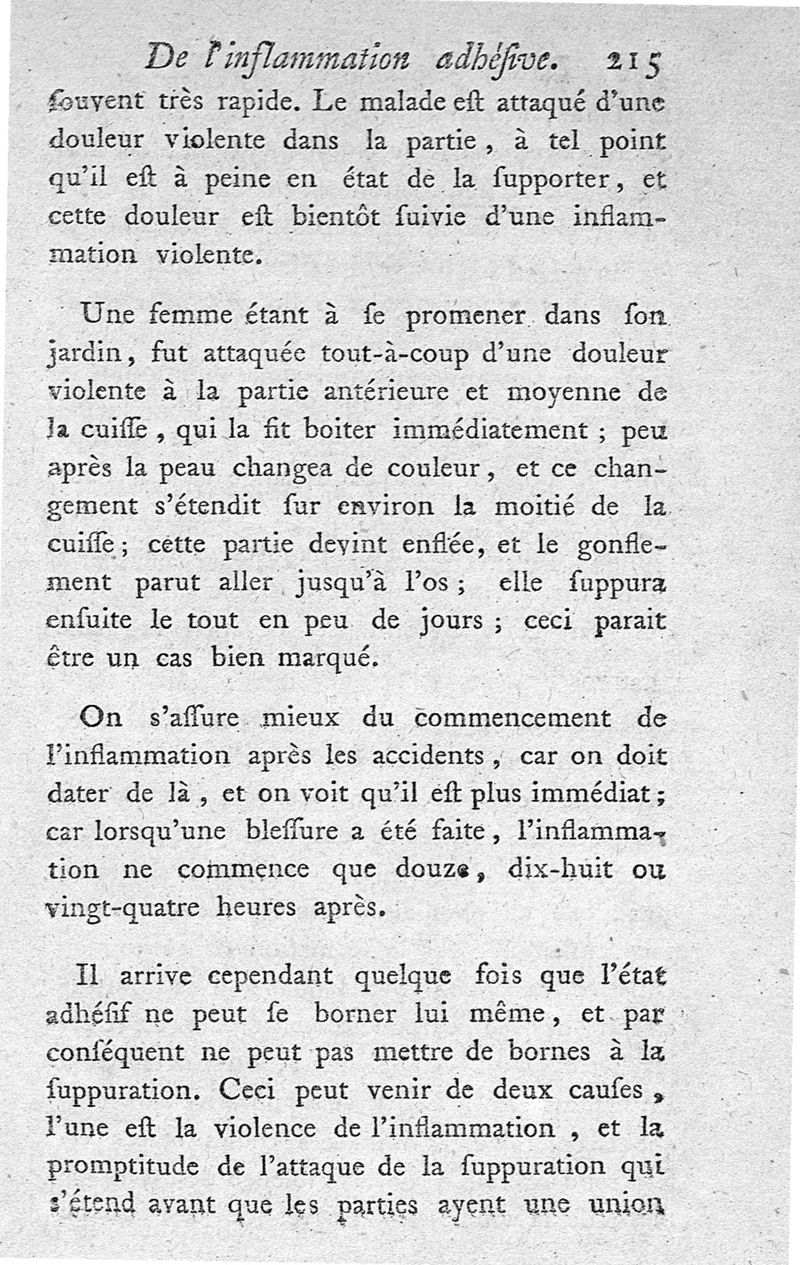 De l'inflammation adhéſive. 215

ſouvent très rapide. Le malade eſt attaqué d'une douleur violente dans la partie, à tel point qu'il eſt à peine en état de la ſupporter, et cette douleur eſt bientôt ſuivie d'une inflammation violente.

Une femme étant à ſe promener dans ſon jardin, fut attaquée tout-à-coup d'une douleur violente à la partie antérieure et moyenne de la cuiſſe, qui la fit boiter immédiatement ; peu après la peau changea de couleur, et ce changement s'étendit ſur environ la moitié de la cuiſſe ; cette partie devint enflée, et le gonflement parut aller jusqu'à l'os ; elle ſuppura enſuite le tout en peu de jours ; ceci parait être un cas bien marqué.

On s'aſſure mieux du commencement de l'inflammation après les accidents, car on doit dater de là, et on voit qu'il eſt plus immédiat ; car lorsqu'une bleſſure a été faite, l'inflammation ne commence que douze, dix-huit ou vingt-quatre heures après.

Il arrive cependant quelque fois que l'état adhéſif ne peut ſe borner lui même, et par conſéquent ne peut pas mettre de bornes à la ſuppuration. Ceci peut venir de deux cauſes, l'une eſt la violence de l'inflammation, et la promptitude de l'attaque de la ſuppuration qui s'étend avant que les parties ayent une union